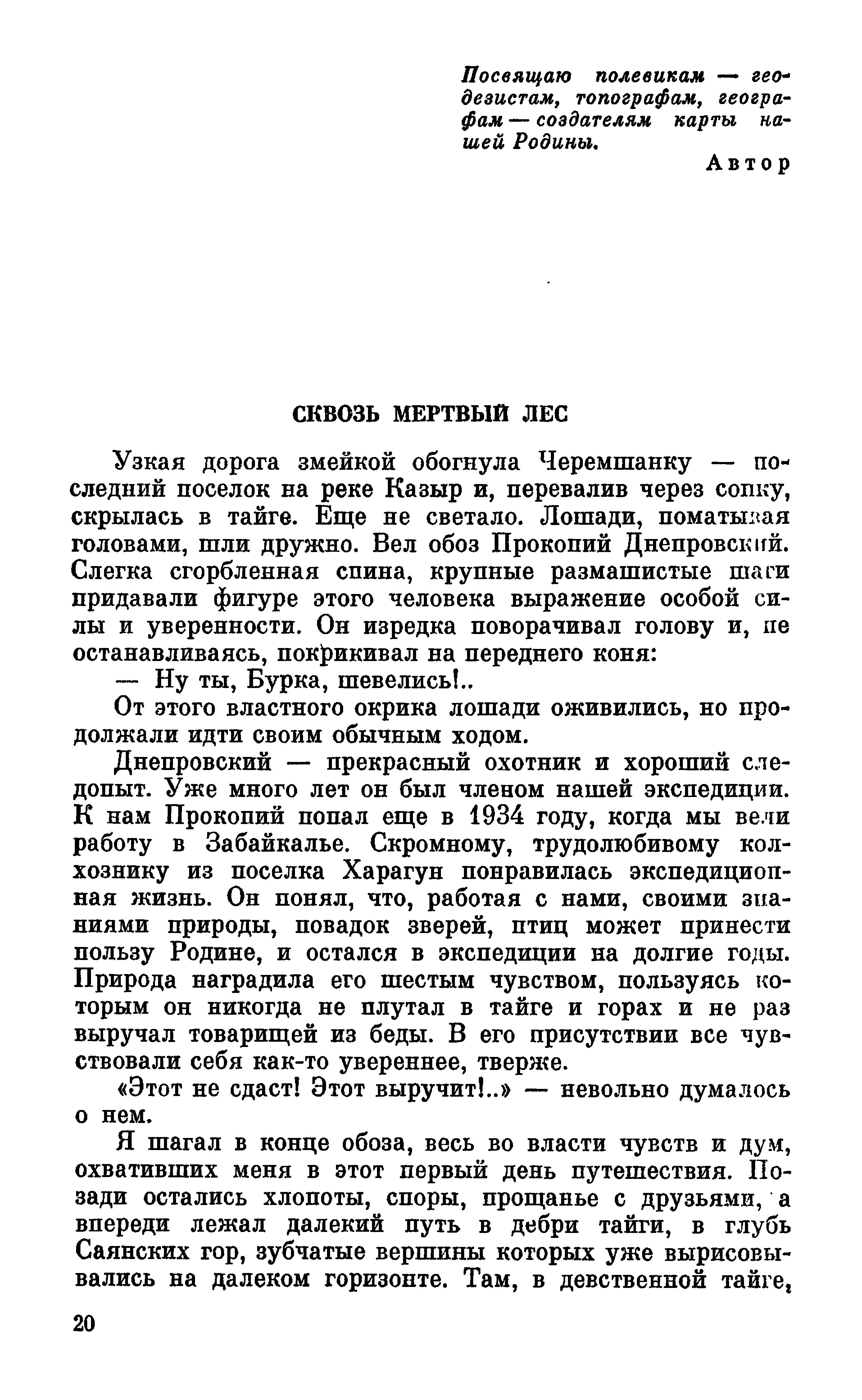 Посвящаю полевикам — геодезистам, топографам, географам — создателям карты нашей Родины.

Автор

СКВОЗЬ МЕРТВЫЙ ЛЕС

Узкая дорога змейкой обогнула Черемшанку — последний поселок на реке Казыр и, перевалив через сопку, скрылась в тайге. Еще не светало. Лошади, поматывая головами, шли дружно. Вел обоз Прокопий Днепровский. Слегка сгорбленная спина, крупные размашистые шаги придавали фигуре этого человека выражение особой силы и уверенности. Он изредка поворачивал голову и, не останавливаясь, покрикивал на переднего коня:

— Ну ты, Бурка, шевелись!..

От этого властного окрика лошади оживились, но продолжали идти своим обычным ходом.

Днепровский — прекрасный охотник и хороший следопыт. Уже много лет он был членом нашей экспедиции. К нам Прокопий попал еще в 1934 году, когда мы вели работу в Забайкалье. Скромному, трудолюбивому колхознику из поселка Харагун понравилась экспедиционная жизнь. Он понял, что, работая с нами, своими знаниями природы, повадок зверей, птиц может принести пользу Родине, и остался в экспедиции на долгие годы. Природа наградила его шестым чувством, пользуясь которым он никогда не плутал в тайге и горах и не раз выручал товарищей из беды. В его присутствии все чувствовали себя как-то увереннее, тверже.

«Этот не сдаст! Этот выручит!..» — невольно думалось о нем.

Я шагал в конце обоза, весь во власти чувств и дум, охвативших меня в этот первый день путешествия. Позади остались хлопоты, споры, прощанье с друзьями, а впереди лежал далекий путь в дебри тайги, в глубь Саянских гор, зубчатые вершины которых уже вырисовывались на далеком горизонте. Там, в девственной тайге,

20